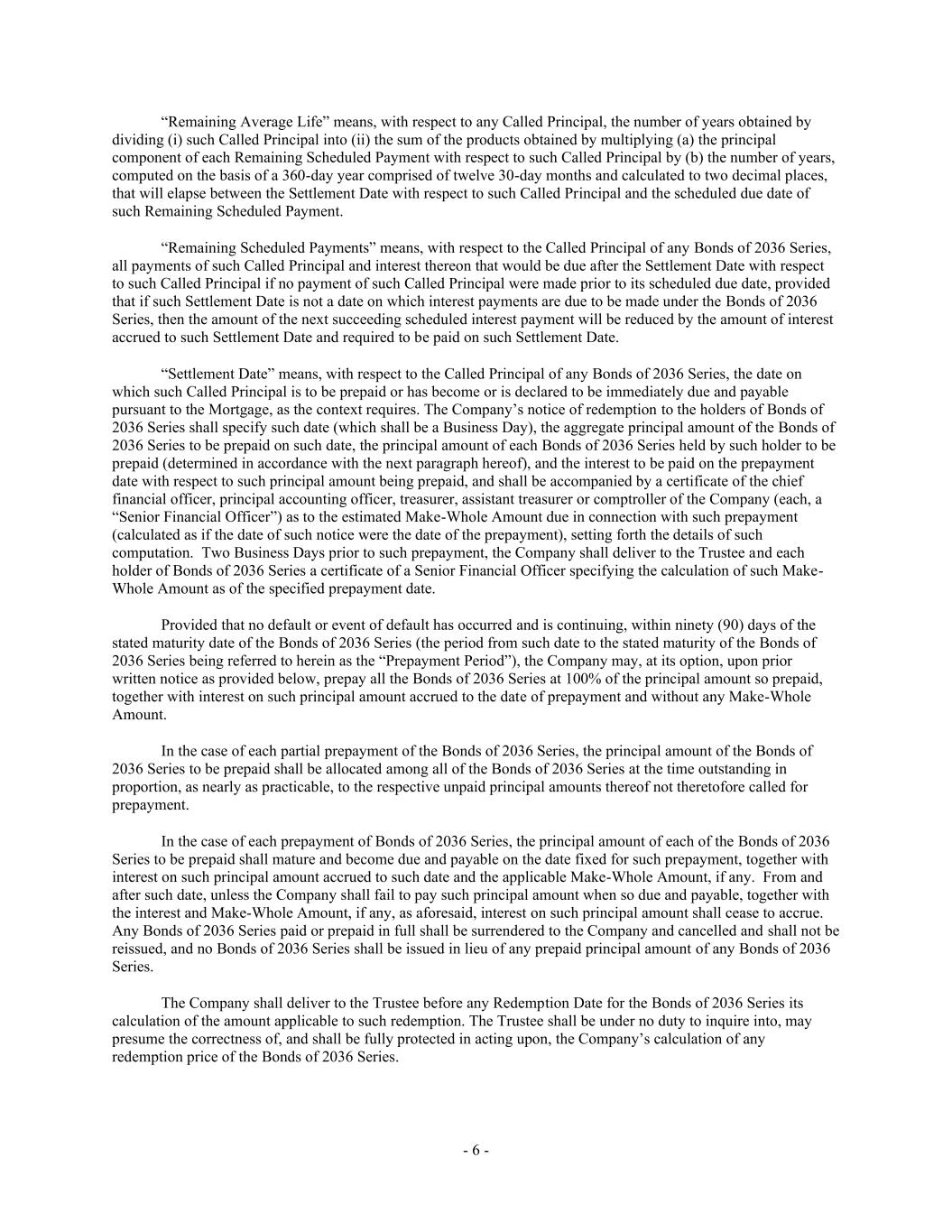 “Remaining Average Life” means, with respect to any Called Principal, the number of years obtained by dividing (i) such Called Principal into (ii) the sum of the products obtained by multiplying (a) the principal component of each Remaining Scheduled Payment with respect to such Called Principal by (b) the number of years, computed on the basis of a 360-day year comprised of twelve 30-day months and calculated to two decimal places, that will elapse between the Settlement Date with respect to such Called Principal and the scheduled due date of such Remaining Scheduled Payment.

“Remaining Scheduled Payments” means, with respect to the Called Principal of any Bonds of 2036 Series, all payments of such Called Principal and interest thereon that would be due after the Settlement Date with respect to such Called Principal if no payment of such Called Principal were made prior to its scheduled due date, provided that if such Settlement Date is not a date on which interest payments are due to be made under the Bonds of 2036 Series, then the amount of the next succeeding scheduled interest payment will be reduced by the amount of interest accrued to such Settlement Date and required to be paid on such Settlement Date.

“Settlement Date” means, with respect to the Called Principal of any Bonds of 2036 Series, the date on which such Called Principal is to be prepaid or has become or is declared to be immediately due and payable pursuant to the Mortgage, as the context requires. The Company’s notice of redemption to the holders of Bonds of 2036 Series shall specify such date (which shall be a Business Day), the aggregate principal amount of the Bonds of 2036 Series to be prepaid on such date, the principal amount of each Bonds of 2036 Series held by such holder to be prepaid (determined in accordance with the next paragraph hereof), and the interest to be paid on the prepayment date with respect to such principal amount being prepaid, and shall be accompanied by a certificate of the chief financial officer, principal accounting officer, treasurer, assistant treasurer or comptroller of the Company (each, a “Senior Financial Officer”) as to the estimated Make-Whole Amount due in connection with such prepayment (calculated as if the date of such notice were the date of the prepayment), setting forth the details of such computation. Two Business Days prior to such prepayment, the Company shall deliver to the Trustee and each holder of Bonds of 2036 Series a certificate of a Senior Financial Officer specifying the calculation of such Make-Whole Amount as of the specified prepayment date.

Provided that no default or event of default has occurred and is continuing, within ninety (90) days of the stated maturity date of the Bonds of 2036 Series (the period from such date to the stated maturity of the Bonds of 2036 Series being referred to herein as the “Prepayment Period”), the Company may, at its option, upon prior written notice as provided below, prepay all the Bonds of 2036 Series at 100% of the principal amount so prepaid, together with interest on such principal amount accrued to the date of prepayment and without any Make-Whole Amount.

In the case of each partial prepayment of the Bonds of 2036 Series, the principal amount of the Bonds of 2036 Series to be prepaid shall be allocated among all of the Bonds of 2036 Series at the time outstanding in proportion, as nearly as practicable, to the respective unpaid principal amounts thereof not theretofore called for prepayment.

In the case of each prepayment of Bonds of 2036 Series, the principal amount of each of the Bonds of 2036 Series to be prepaid shall mature and become due and payable on the date fixed for such prepayment, together with interest on such principal amount accrued to such date and the applicable Make-Whole Amount, if any. From and after such date, unless the Company shall fail to pay such principal amount when so due and payable, together with the interest and Make-Whole Amount, if any, as aforesaid, interest on such principal amount shall cease to accrue. Any Bonds of 2036 Series paid or prepaid in full shall be surrendered to the Company and cancelled and shall not be reissued, and no Bonds of 2036 Series shall be issued in lieu of any prepaid principal amount of any Bonds of 2036 Series.

The Company shall deliver to the Trustee before any Redemption Date for the Bonds of 2036 Series its calculation of the amount applicable to such redemption. The Trustee shall be under no duty to inquire into, may presume the correctness of, and shall be fully protected in acting upon, the Company’s calculation of any redemption price of the Bonds of 2036 Series.

- 6 -